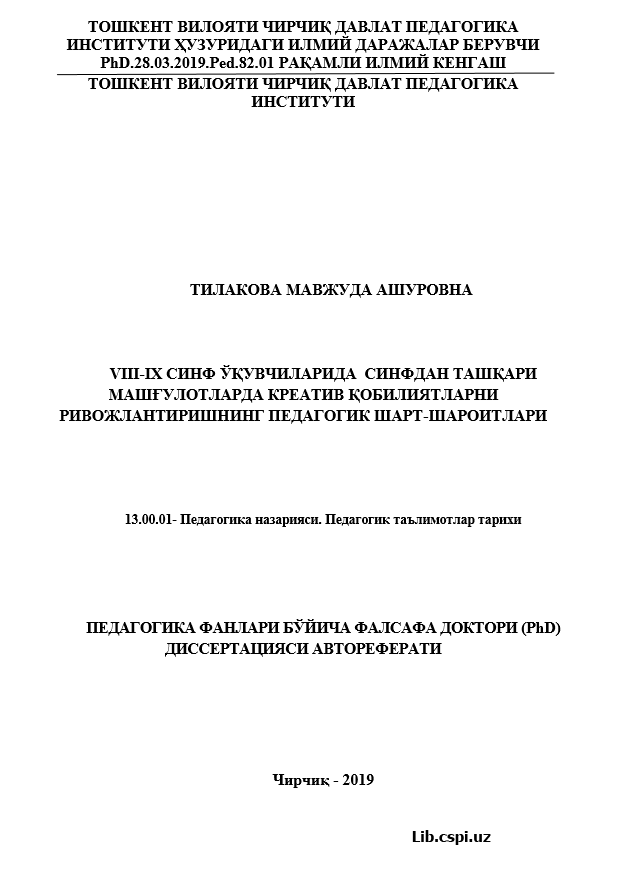 ТОШКЕНТ ВИЛОЯТИ ЧИРЧИҚ ДАВЛАТ ПЕДАГОГИКА ИНСТИТУТИ ҲУЗУРИДАГИ ИЛМИЙ ДАРАЖАЛАР БЕРУВЧИ PhD.28.03.2019.Ped.82.01 РАҚАМЛИ ИЛМИЙ КЕНГАШ

ТОШКЕНТ ВИЛОЯТИ ЧИРЧИҚ ДАВЛАТ ПЕДАГОГИКА ИНСТИТУТИ

ТИЛАКОВА МАВЖУДА АШУРОВНА

VIII-IX СИНФ ЎҚУВЧИЛАРИДА СИНФДАН ТАШҚАРИ МАШҒУЛОТЛАРДА КРЕАТИВ ҚОБИЛИЯТЛАРНИ РИВОЖЛАНТИРИШНИНГ ПЕДАГОГИК ШАРТ-ШАРОИТЛАРИ

13.00.01- Педагогика назарияси. Педагогик таълимотлар тарихи

ПЕДАГОГИКА ФАНЛАРИ БЎЙИЧА ФАЛСАФА ДОКТОРИ (PhD) ДИССЕРТАЦИЯСИ АВТОРЕФЕРАТИ

Чирчиқ - 2019

Lib.cspi.uz